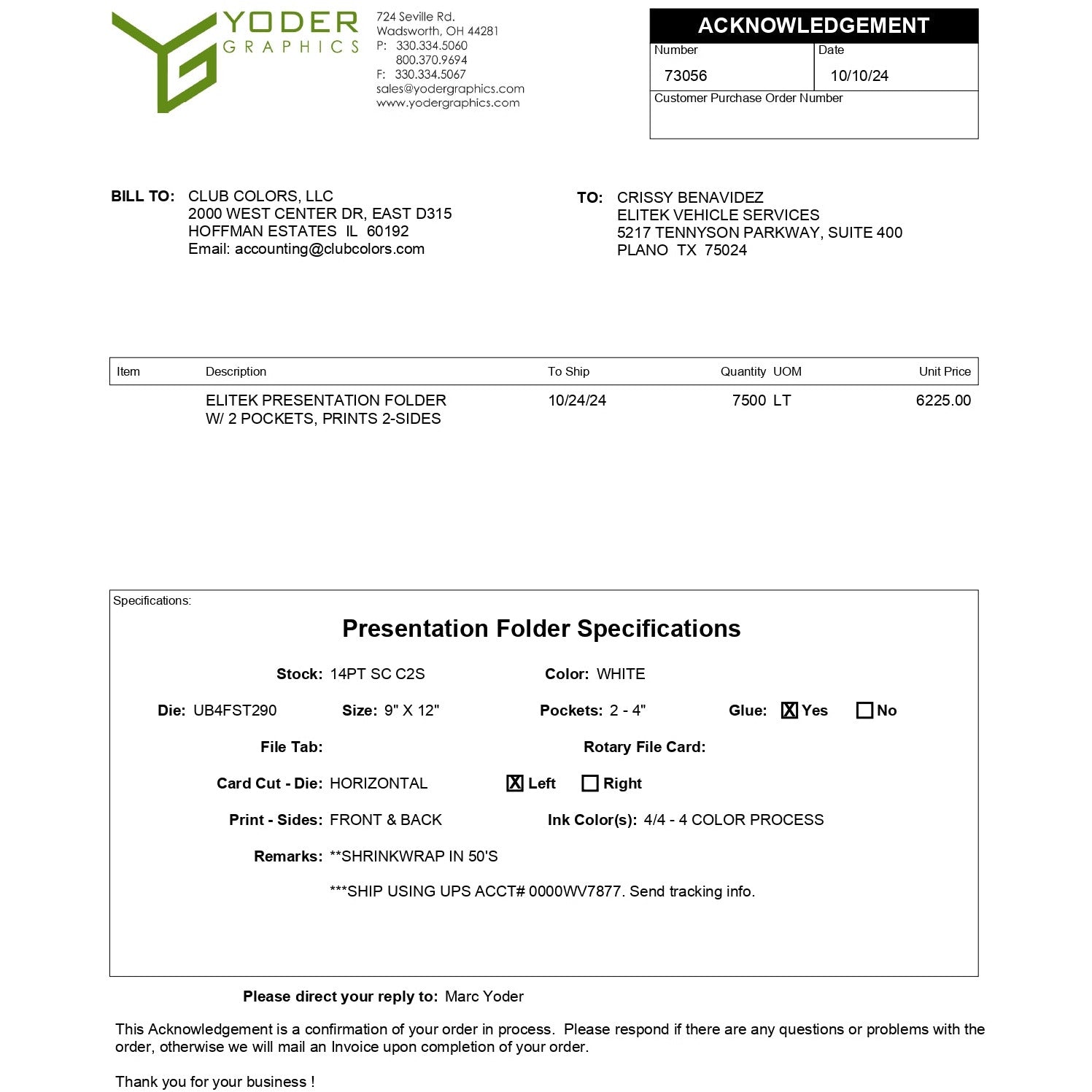 YODER
GRAPHICS

724 Seville Rd.
Wadsworth, OH 44281
P: 330.334.5060
800.370.9694
F: 330.334.5067
sales@yodergraphics.com
www.yodergraphics.com

ACKNOWLEDGEMENT
Number
73056
Date
10/10/24
Customer Purchase Order Number

BILL TO: CLUB COLORS, LLC
2000 WEST CENTER DR, EAST D315
HOFFMAN ESTATES IL 60192
Email: accounting@clubcolors.com

TO: CRISSY BENAVIDEZ
ELITEK VEHICLE SERVICES
5217 TENNYSON PARKWAY, SUITE 400
PLANO TX 75024

| Item | Description | To Ship | Quantity UOM | Unit Price |
|---|---|---|---|---|
| | ELITEK PRESENTATION FOLDER W/ 2 POCKETS, PRINTS 2-SIDES | 10/24/24 | 7500 LT | 6225.00 |

Specifications:

Presentation Folder Specifications

Stock: 14PT SC C2S Color: WHITE

Die: UB4FST290 Size: 9" X 12" Pockets: 2 - 4" Glue: ☑ Yes ☐ No

File Tab: Rotary File Card:

Card Cut - Die: HORIZONTAL ☑ Left ☐ Right

Print - Sides: FRONT & BACK Ink Color(s): 4/4 - 4 COLOR PROCESS

Remarks: **SHRINKWRAP IN 50'S

***SHIP USING UPS ACCT# 0000WV7877. Send tracking info.

Please direct your reply to: Marc Yoder

This Acknowledgement is a confirmation of your order in process. Please respond if there are any questions or problems with the order, otherwise we will mail an Invoice upon completion of your order.

Thank you for your business !